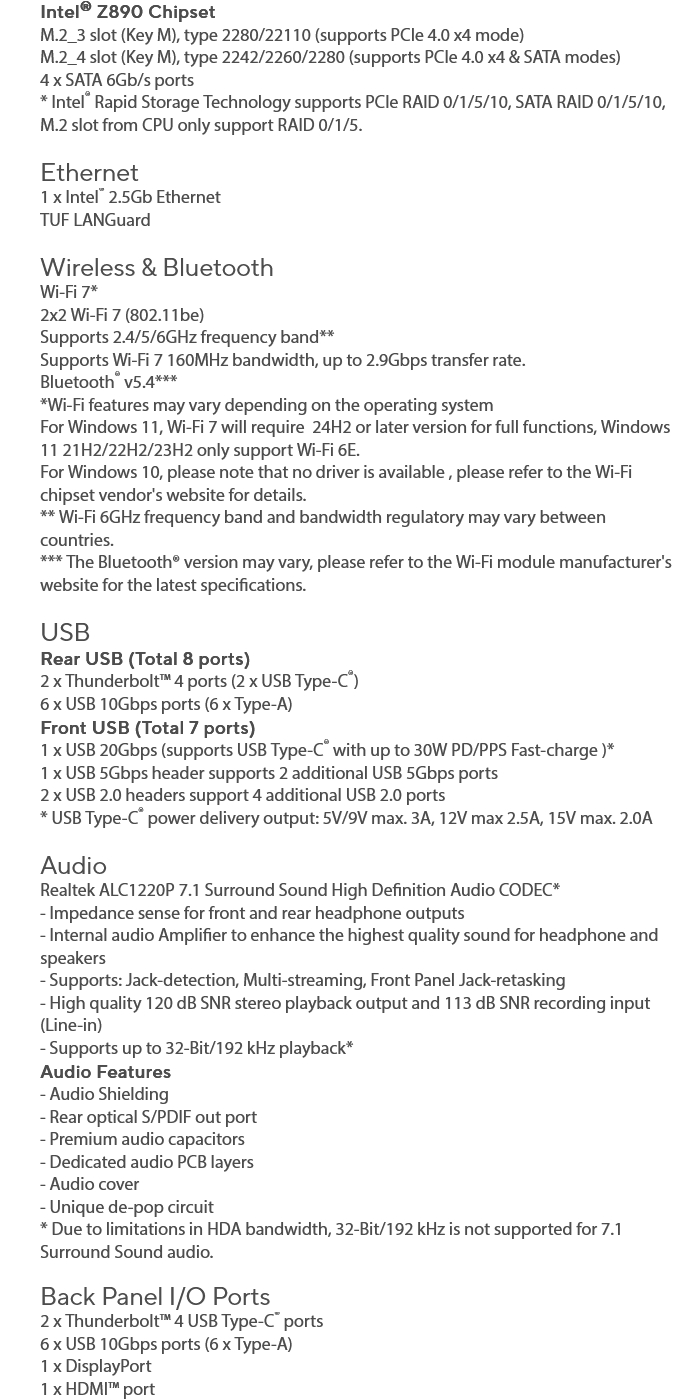 Intel® Z890 Chipset
M.2_3 slot (Key M), type 2280/22110 (supports PCIe 4.0 x4 mode)
M.2_4 slot (Key M), type 2242/2260/2280 (supports PCIe 4.0 x4 & SATA modes)
4 x SATA 6Gb/s ports
* Intel® Rapid Storage Technology supports PCIe RAID 0/1/5/10, SATA RAID 0/1/5/10, M.2 slot from CPU only support RAID 0/1/5.

Ethernet
1 x Intel® 2.5Gb Ethernet
TUF LANGuard

Wireless & Bluetooth
Wi-Fi 7*
2x2 Wi-Fi 7 (802.11be)
Supports 2.4/5/6GHz frequency band**
Supports Wi-Fi 7 160MHz bandwidth, up to 2.9Gbps transfer rate.
Bluetooth® v5.4***
*Wi-Fi features may vary depending on the operating system
For Windows 11, Wi-Fi 7 will require 24H2 or later version for full functions, Windows 11 21H2/22H2/23H2 only support Wi-Fi 6E.
For Windows 10, please note that no driver is available , please refer to the Wi-Fi chipset vendor's website for details.
** Wi-Fi 6GHz frequency band and bandwidth regulatory may vary between countries.
*** The Bluetooth® version may vary, please refer to the Wi-Fi module manufacturer's website for the latest specifications.

USB
Rear USB (Total 8 ports)
2 x Thunderbolt™ 4 ports (2 x USB Type-C®)
6 x USB 10Gbps ports (6 x Type-A)
Front USB (Total 7 ports)
1 x USB 20Gbps (supports USB Type-C® with up to 30W PD/PPS Fast-charge )*
1 x USB 5Gbps header supports 2 additional USB 5Gbps ports
2 x USB 2.0 headers support 4 additional USB 2.0 ports
* USB Type-C® power delivery output: 5V/9V max. 3A, 12V max 2.5A, 15V max. 2.0A

Audio
Realtek ALC1220P 7.1 Surround Sound High Definition Audio CODEC*
- Impedance sense for front and rear headphone outputs
- Internal audio Amplifier to enhance the highest quality sound for headphone and speakers
- Supports: Jack-detection, Multi-streaming, Front Panel Jack-retasking
- High quality 120 dB SNR stereo playback output and 113 dB SNR recording input (Line-in)
- Supports up to 32-Bit/192 kHz playback*
Audio Features
- Audio Shielding
- Rear optical S/PDIF out port
- Premium audio capacitors
- Dedicated audio PCB layers
- Audio cover
- Unique de-pop circuit
* Due to limitations in HDA bandwidth, 32-Bit/192 kHz is not supported for 7.1 Surround Sound audio.

Back Panel I/O Ports
2 x Thunderbolt™ 4 USB Type-C® ports
6 x USB 10Gbps ports (6 x Type-A)
1 x DisplayPort
1 x HDMI™ port